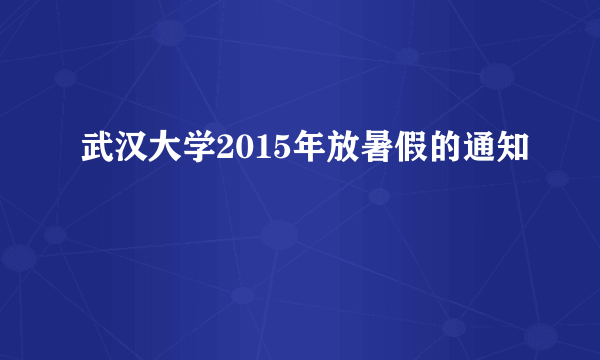 武汉大学2015年放暑假的通知